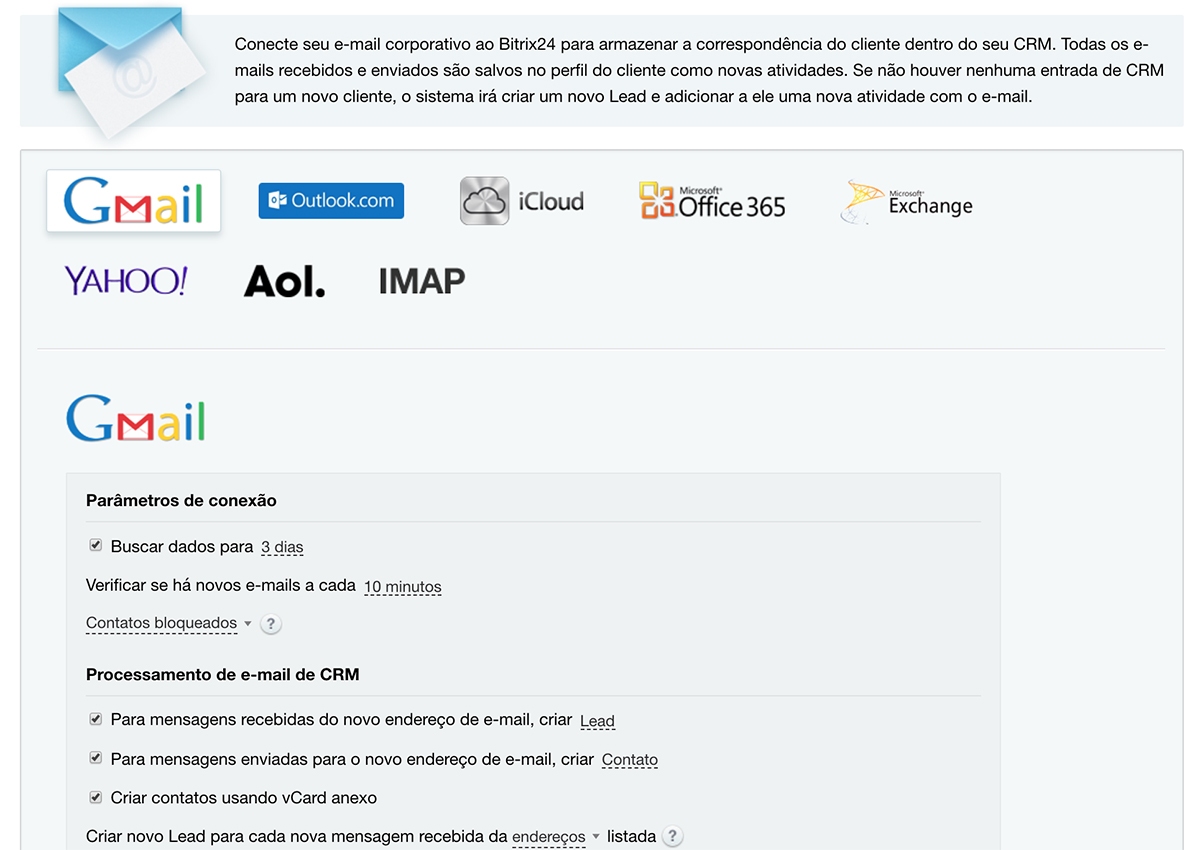 Conecte seu e-mail corporativo ao Bitrix24 para armazenar a correspondência do cliente dentro do seu CRM. Todas os e-mails recebidos e enviados são salvos no perfil do cliente como novas atividades. Se não houver nenhuma entrada de CRM para um novo cliente, o sistema irá criar um novo Lead e adicionar a ele uma nova atividade com o e-mail.

Gmail
Outlook.com
iCloud
Microsoft Office 365
Microsoft Exchange
YAHOO!
Aol.
IMAP

Gmail

Parâmetros de conexão

Buscar dados para 3 dias

Verificar se há novos e-mails a cada 10 minutos

Contatos bloqueados ?

Processamento de e-mail de CRM

Para mensagens recebidas do novo endereço de e-mail, criar Lead

Para mensagens enviadas para o novo endereço de e-mail, criar Contato

Criar contatos usando vCard anexo

Criar novo Lead para cada nova mensagem recebida da endereços listada ?